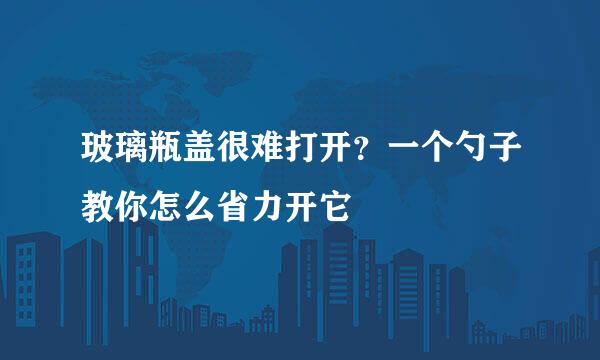 玻璃瓶盖很难打开？一个勺子教你怎么省力开它